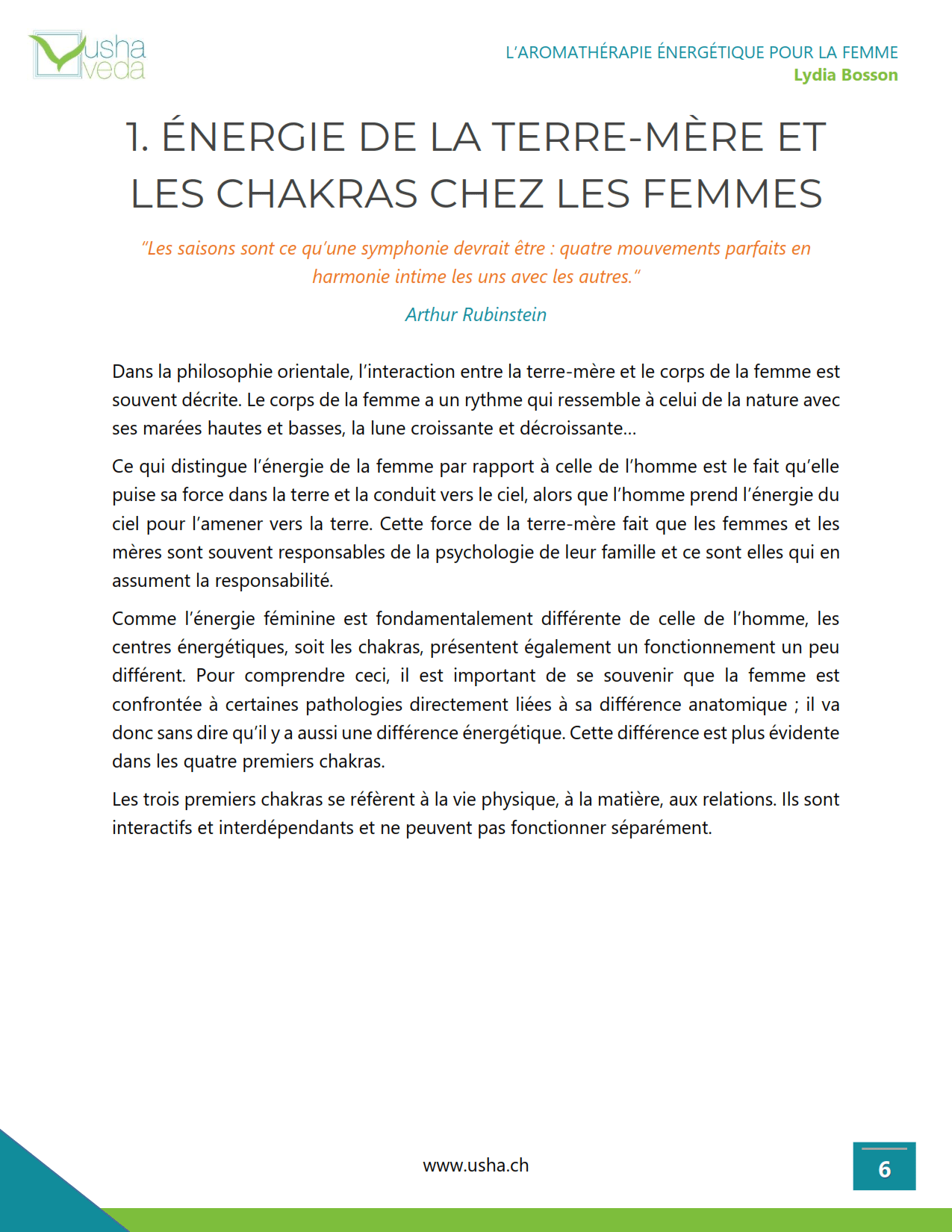 usha veda

L'AROMATHÉRAPIE ÉNERGÉTIQUE POUR LA FEMME
Lydia Bosson

1. ÉNERGIE DE LA TERRE-MÈRE ET LES CHAKRAS CHEZ LES FEMMES

"Les saisons sont ce qu'une symphonie devrait être : quatre mouvements parfaits en harmonie intime les uns avec les autres."

Arthur Rubinstein

Dans la philosophie orientale, l'interaction entre la terre-mère et le corps de la femme est souvent décrite. Le corps de la femme a un rythme qui ressemble à celui de la nature avec ses marées hautes et basses, la lune croissante et décroissante…

Ce qui distingue l'énergie de la femme par rapport à celle de l'homme est le fait qu'elle puise sa force dans la terre et la conduit vers le ciel, alors que l'homme prend l'énergie du ciel pour l'amener vers la terre. Cette force de la terre-mère fait que les femmes et les mères sont souvent responsables de la psychologie de leur famille et ce sont elles qui en assument la responsabilité.

Comme l'énergie féminine est fondamentalement différente de celle de l'homme, les centres énergétiques, soit les chakras, présentent également un fonctionnement un peu différent. Pour comprendre ceci, il est important de se souvenir que la femme est confrontée à certaines pathologies directement liées à sa différence anatomique ; il va donc sans dire qu'il y a aussi une différence énergétique. Cette différence est plus évidente dans les quatre premiers chakras.

Les trois premiers chakras se réfèrent à la vie physique, à la matière, aux relations. Ils sont interactifs et interdépendants et ne peuvent pas fonctionner séparément.

www.usha.ch

6